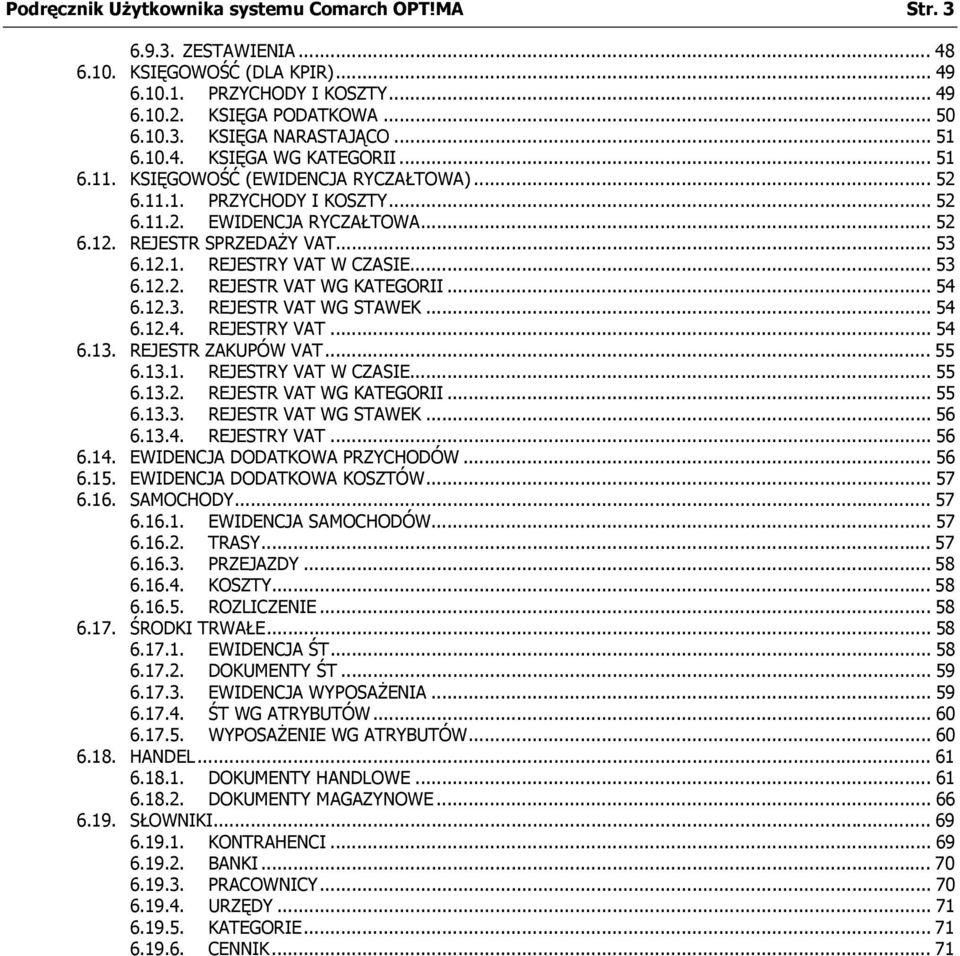 Podręcznik Użytkownika systemu Comarch OPT!MA Str. 3

6.9.3. ZESTAWIENIA ... 48
6.10. KSIĘGOWOŚĆ (DLA KPIR) ... 49
6.10.1. PRZYCHODY I KOSZTY ... 49
6.10.2. KSIĘGA PODATKOWA ... 50
6.10.3. KSIĘGA NARASTAJĄCO ... 51
6.10.4. KSIĘGA WG KATEGORII ... 51
6.11. KSIĘGOWOŚĆ (EWIDENCJA RYCZAŁTOWA) ... 52
6.11.1. PRZYCHODY I KOSZTY ... 52
6.11.2. EWIDENCJA RYCZAŁTOWA ... 52
6.12. REJESTR SPRZEDAŻY VAT ... 53
6.12.1. REJESTRY VAT W CZASIE ... 53
6.12.2. REJESTR VAT WG KATEGORII ... 54
6.12.3. REJESTR VAT WG STAWEK ... 54
6.12.4. REJESTRY VAT ... 54
6.13. REJESTR ZAKUPÓW VAT ... 55
6.13.1. REJESTRY VAT W CZASIE ... 55
6.13.2. REJESTR VAT WG KATEGORII ... 55
6.13.3. REJESTR VAT WG STAWEK ... 56
6.13.4. REJESTRY VAT ... 56
6.14. EWIDENCJA DODATKOWA PRZYCHODÓW ... 56
6.15. EWIDENCJA DODATKOWA KOSZTÓW ... 57
6.16. SAMOCHODY ... 57
6.16.1. EWIDENCJA SAMOCHODÓW ... 57
6.16.2. TRASY ... 57
6.16.3. PRZEJAZDY ... 58
6.16.4. KOSZTY ... 58
6.16.5. ROZLICZENIE ... 58
6.17. ŚRODKI TRWAŁE ... 58
6.17.1. EWIDENCJA ŚT ... 58
6.17.2. DOKUMENTY ŚT ... 59
6.17.3. EWIDENCJA WYPOSAŻENIA ... 59
6.17.4. ŚT WG ATRYBUTÓW ... 60
6.17.5. WYPOSAŻENIE WG ATRYBUTÓW ... 60
6.18. HANDEL ... 61
6.18.1. DOKUMENTY HANDLOWE ... 61
6.18.2. DOKUMENTY MAGAZYNOWE ... 66
6.19. SŁOWNIKI ... 69
6.19.1. KONTRAHENCI ... 69
6.19.2. BANKI ... 70
6.19.3. PRACOWNICY ... 70
6.19.4. URZĘDY ... 71
6.19.5. KATEGORIE ... 71
6.19.6. CENNIK ... 71